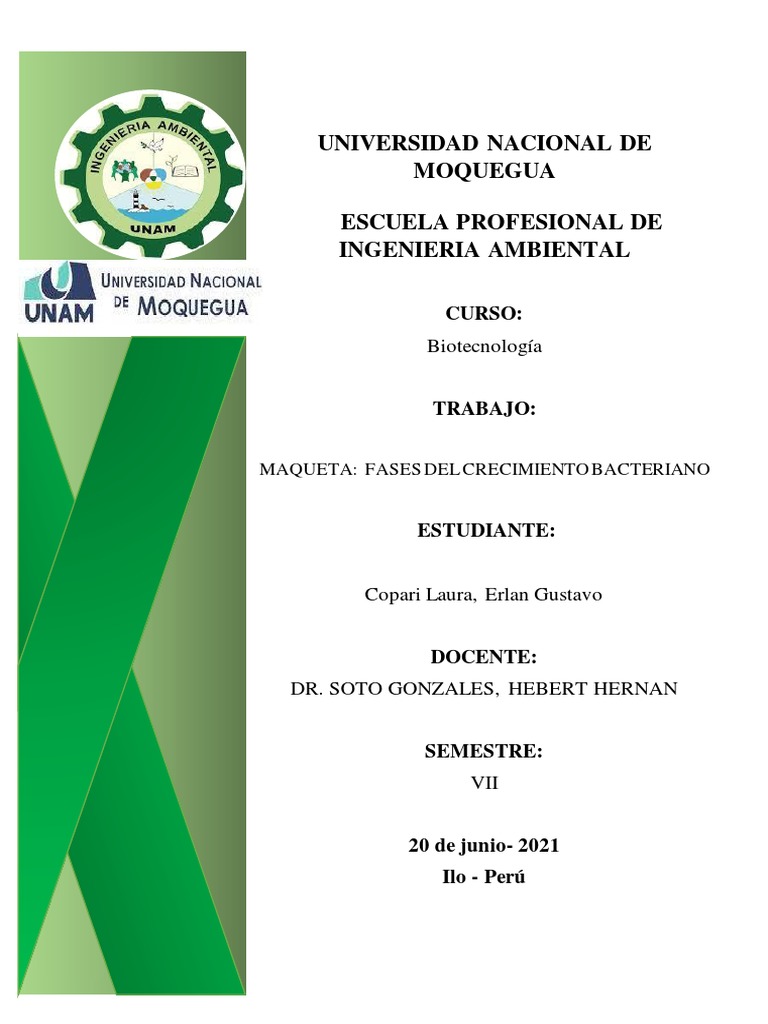 INGENIERIA AMBIENTAL
UNAM

UNAM UNIVERSIDAD NACIONAL DE MOQUEGUA

UNIVERSIDAD NACIONAL DE MOQUEGUA

ESCUELA PROFESIONAL DE INGENIERIA AMBIENTAL

CURSO:

Biotecnología

TRABAJO:

MAQUETA: FASES DEL CRECIMIENTO BACTERIANO

ESTUDIANTE:

Copari Laura, Erlan Gustavo

DOCENTE:

DR. SOTO GONZALES, HEBERT HERNAN

SEMESTRE:

VII

20 de junio- 2021

Ilo - Perú